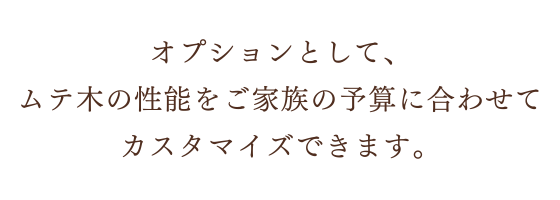 オプションとして、
ムテ木の性能をご家族の予算に合わせて
カスタマイズできます。